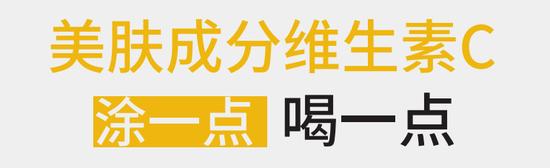 美肤成分维生素C

涂一点 喝一点